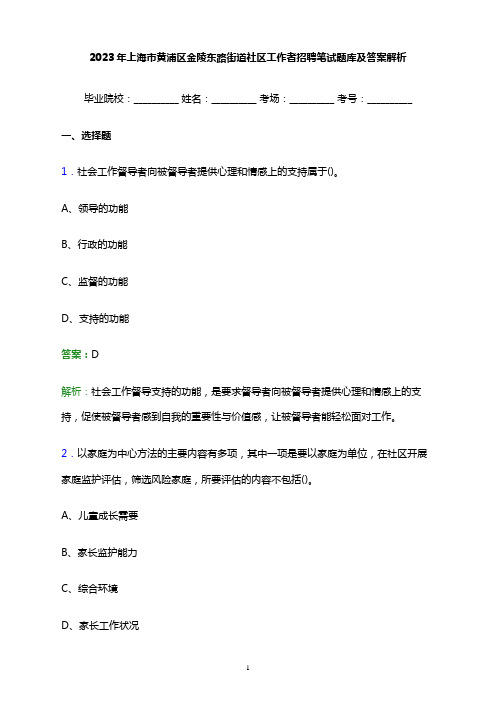 2023年上海市黄浦区金陵东路街道社区工作者招聘笔试题库及答案解析

毕业院校：__________ 姓名：__________ 考场：__________ 考号：__________

一、选择题

1．社会工作督导者向被督导者提供心理和情感上的支持属于()。

A、领导的功能

B、行政的功能

C、监督的功能

D、支持的功能

答案：D

解析：社会工作督导支持的功能，是要求督导者向被督导者提供心理和情感上的支持，促使被督导者感到自我的重要性与价值感，让被督导者能轻松面对工作。

2．以家庭为中心方法的主要内容有多项，其中一项是要以家庭为单位，在社区开展家庭监护评估，筛选风险家庭，所要评估的内容不包括()。

A、儿童成长需要

B、家长监护能力

C、综合环境

D、家长工作状况

1